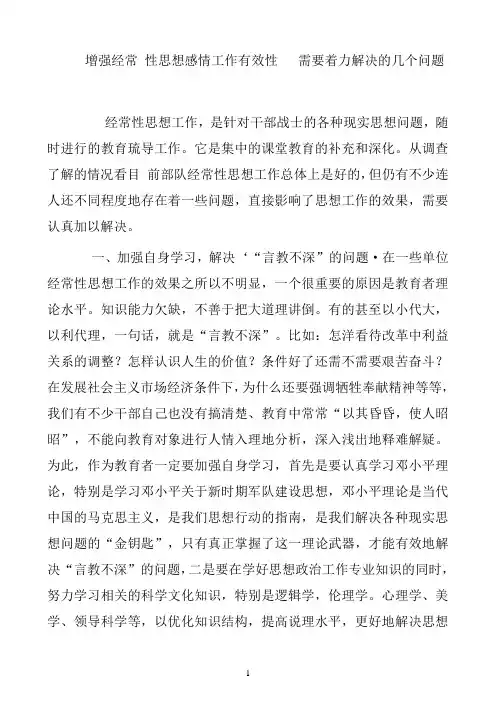 增强经常 性思想感情工作有效性　　需要着力解决的几个问题

经常性思想工作，是针对干部战士的各种现实思想问题，随时进行的教育琉导工作。它是集中的课堂教育的补充和深化。从调查了解的情况看目 前部队经常性思想工作总体上是好的，但仍有不少连人还不同程度地存在着一些问题，直接影响了思想工作的效果，需要认真加以解决。

一、加强自身学习，解决‘“言教不深”的问题•在一些单位经常性思想工作的效果之所以不明显，一个很重要的原因是教育者理论水平。知识能力欠缺，不善于把大道理讲倒。有的甚至以小代大，以利代理，一句话，就是“言教不深”。比如：怎洋看待改革中利益关系的调整？怎样认识人生的价值？条件好了还需不需要艰苦奋斗？在发展社会主义市场经济条件下，为什么还要强调牺牲奉献精神等等，我们有不少干部自己也没有搞清楚、教育中常常“以其昏昏，使人昭昭”，不能向教育对象进行人情入理地分析，深入浅出地释难解疑。为此，作为教育者一定要加强自身学习，首先是要认真学习邓小平理论，特别是学习邓小平关于新时期军队建设思想，邓小平理论是当代中国的马克思主义，是我们思想行动的指南，是我们解决各种现实思想问题的“金钥匙”，只有真正掌握了这一理论武器，才能有效地解决“言教不深”的问题，二是要在学好思想政治工作专业知识的同时，努力学习相关的科学文化知识，特别是逻辑学，伦理学。心理学、美学、领导科学等，以优化知识结构，提高说理水平，更好地解决思想

1